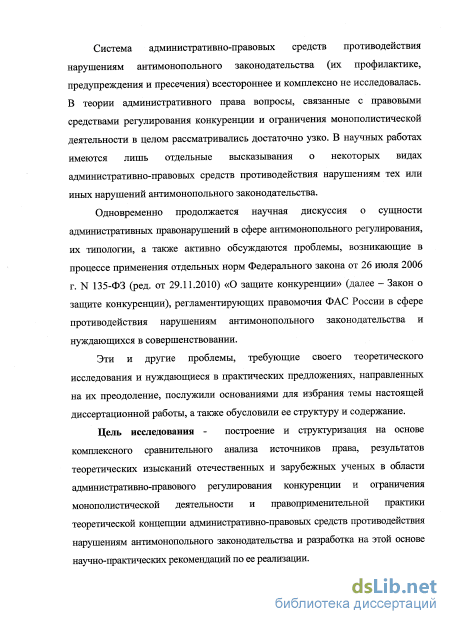 Система административно-правовых средств противодействия нарушениям антимонопольного законодательства (их профилактике, предупреждения и пресечения) всестороннее и комплексно не исследовалась. В теории административного права вопросы, связанные с правовыми средствами регулирования конкуренции и ограничения монополистической деятельности в целом рассматривались достаточно узко. В научных работах имеются лишь отдельные высказывания о некоторых видах административно-правовых средств противодействия нарушениям тех или иных нарушений антимонопольного законодательства.

Одновременно продолжается научная дискуссия о сущности административных правонарушений в сфере антимонопольного регулирования, их типологии, а также активно обсуждаются проблемы, возникающие в процессе применения отдельных норм Федерального закона от 26 июля 2006 г. N 135-ФЗ (ред. от 29.11.2010) «О защите конкуренции» (далее – Закон о защите конкуренции), регламентирующих правомочия ФАС России в сфере противодействия нарушениям антимонопольного законодательства и нуждающихся в совершенствовании.

Эти и другие проблемы, требующие своего теоретического исследования и нуждающиеся в практических предложениях, направленных на их преодоление, послужили основаниями для избрания темы настоящей диссертационной работы, а также обусловили ее структуру и содержание.

Цель исследования - построение и структуризация на основе комплексного сравнительного анализа источников права, результатов теоретических изысканий отечественных и зарубежных ученых в области административно-правового регулирования конкуренции и ограничения монополистической деятельности и правоприменительной практики теоретической концепции административно-правовых средств противодействия нарушениям антимонопольного законодательства и разработка на этой основе научно-практических рекомендаций по ее реализации.

dsLib.net
библиотека диссертаций